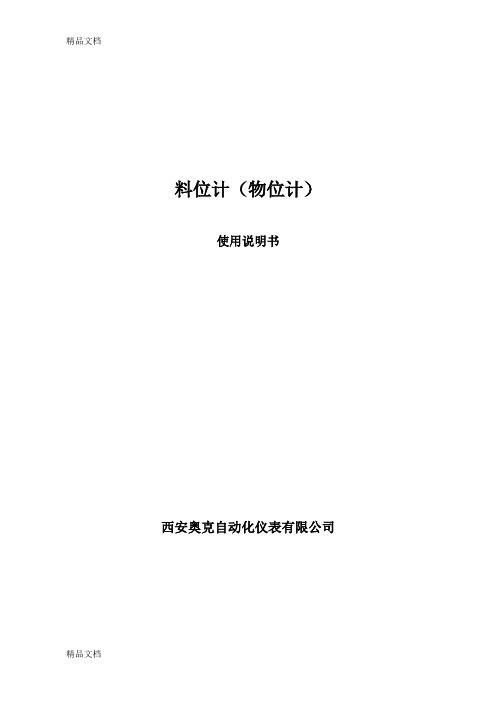 精品文档

料位计（物位计）

使用说明书

西安奥克自动化仪表有限公司

精品文档